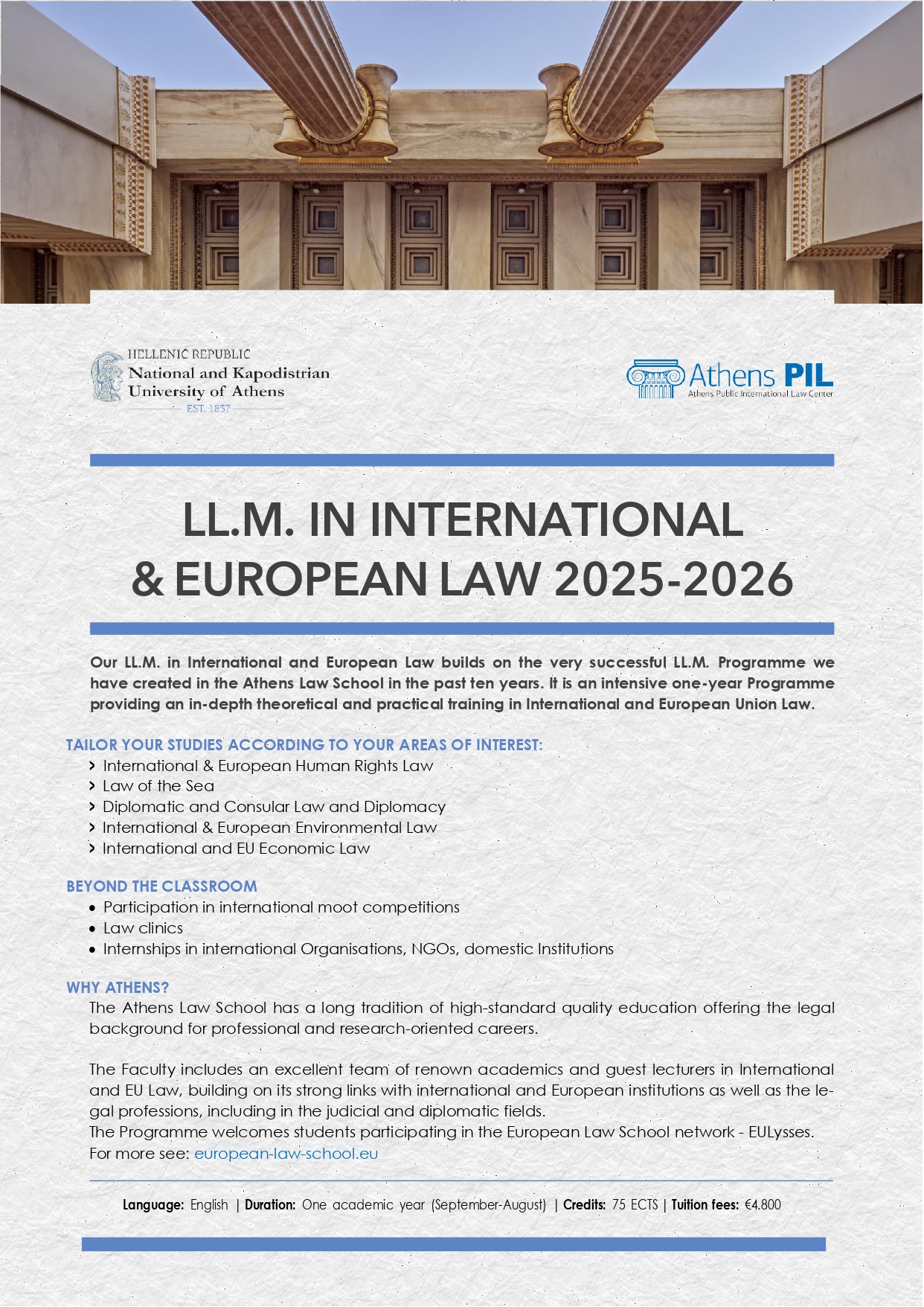 HELLENIC REPUBLIC
National and Kapodistrian University of Athens
EST. 1837

Athens PIL
Athens Public International Law Center

LL.M. IN INTERNATIONAL & EUROPEAN LAW 2025-2026

Our LL.M. in International and European Law builds on the very successful LL.M. Programme we have created in the Athens Law School in the past ten years. It is an intensive one-year Programme providing an in-depth theoretical and practical training in International and European Union Law.

TAILOR YOUR STUDIES ACCORDING TO YOUR AREAS OF INTEREST:
› International & European Human Rights Law
› Law of the Sea
› Diplomatic and Consular Law and Diplomacy
› International & European Environmental Law
› International and EU Economic Law

BEYOND THE CLASSROOM
• Participation in international moot competitions
• Law clinics
• Internships in international Organisations, NGOs, domestic Institutions

WHY ATHENS?
The Athens Law School has a long tradition of high-standard quality education offering the legal background for professional and research-oriented careers.

The Faculty includes an excellent team of renown academics and guest lecturers in International and EU Law, building on its strong links with international and European institutions as well as the legal professions, including in the judicial and diplomatic fields.
The Programme welcomes students participating in the European Law School network - EULysses.
For more see: european-law-school.eu

Language: English | Duration: One academic year (September-August) | Credits: 75 ECTS | Tuition fees: €4.800